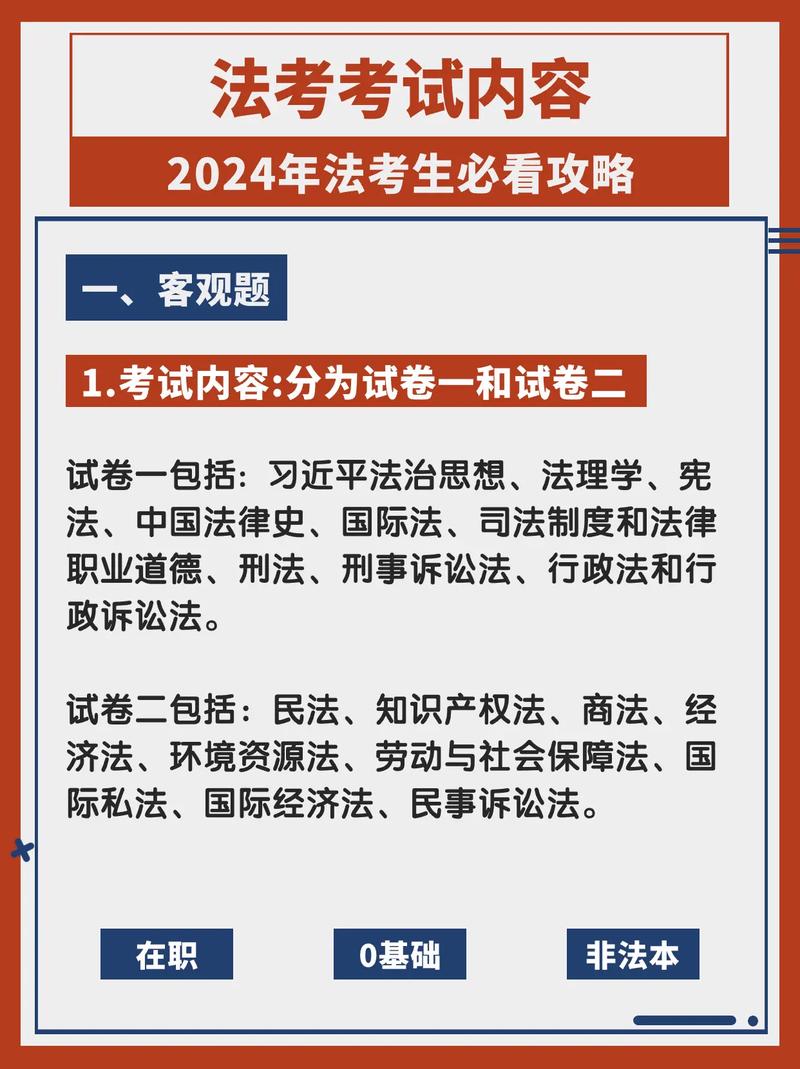 法考考试内容

2024年法考生必看攻略

一、客观题

1.考试内容:分为试卷一和试卷二

试卷一包括：习近平法治思想、法理学、宪法、中国法律史、国际法、司法制度和法律职业道德、刑法、刑事诉讼法、行政法和行政诉讼法。

试卷二包括：民法、知识产权法、商法、经济法、环境资源法、劳动与社会保障法、国际私法、国际经济法、民事诉讼法。

在职

0基础

非法本